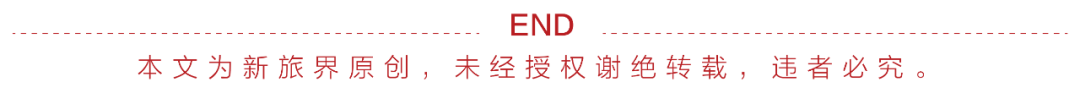 END

本文为新旅界原创，未经授权谢绝转载，违者必究。